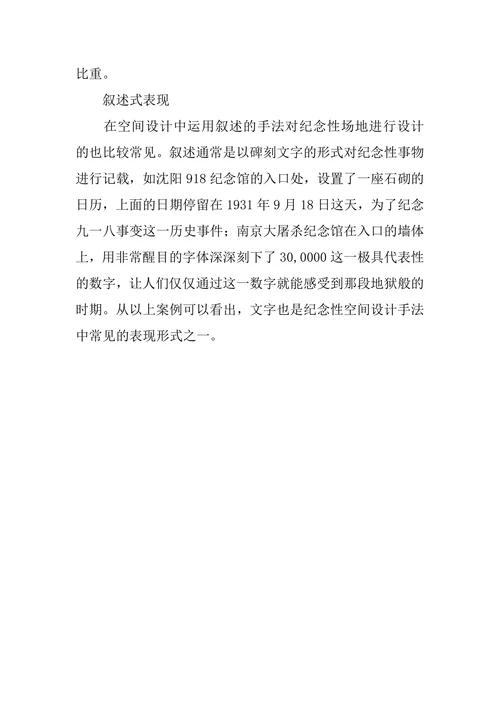 比重。

叙述式表现

在空间设计中运用叙述的手法对纪念性场地进行设计的也比较常见。叙述通常是以碑刻文字的形式对纪念性事物进行记载，如沈阳 918 纪念馆的入口处，设置了一座石砌的日历，上面的日期停留在 1931 年 9 月 18 日这天，为了纪念九一八事变这一历史事件；南京大屠杀纪念馆在入口的墙体上，用非常醒目的字体深深刻下了 30,0000 这一极具代表性的数字，让人们仅仅通过这一数字就能感受到那段地狱般的时期。从以上案例可以看出，文字也是纪念性空间设计手法中常见的表现形式之一。